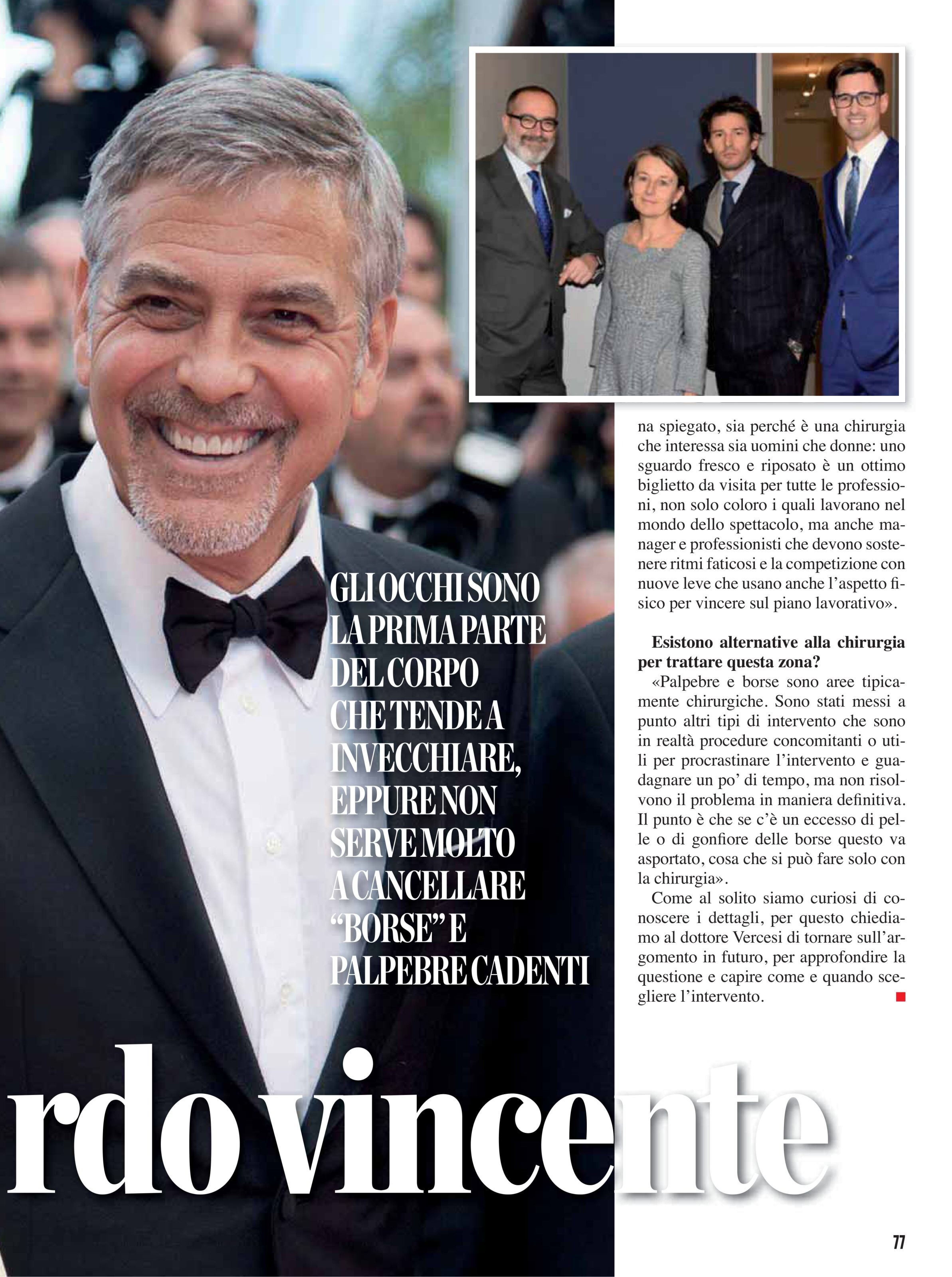 GLI OCCHI SONO LA PRIMA PARTE DEL CORPO CHE TENDE A INVECCHIARE, EPPURE NON SERVE MOLTO A CANCELLARE "BORSE" E PALPEBRE CADENTI

na spiegato, sia perché è una chirurgia che interessa sia uomini che donne: uno sguardo fresco e riposato è un ottimo biglietto da visita per tutte le professioni, non solo coloro i quali lavorano nel mondo dello spettacolo, ma anche manager e professionisti che devono sostenere ritmi faticosi e la competizione con nuove leve che usano anche l'aspetto fisico per vincere sul piano lavorativo».

Esistono alternative alla chirurgia per trattare questa zona?

«Palpebre e borse sono aree tipicamente chirurgiche. Sono stati messi a punto altri tipi di intervento che sono in realtà procedure concomitanti o utili per procrastinare l'intervento e guadagnare un po' di tempo, ma non risolvono il problema in maniera definitiva. Il punto è che se c'è un eccesso di pelle o di gonfiore delle borse questo va asportato, cosa che si può fare solo con la chirurgia».

Come al solito siamo curiosi di conoscere i dettagli, per questo chiediamo al dottore Vercesi di tornare sull'argomento in futuro, per approfondire la questione e capire come e quando scegliere l'intervento.

rdo vincente

77